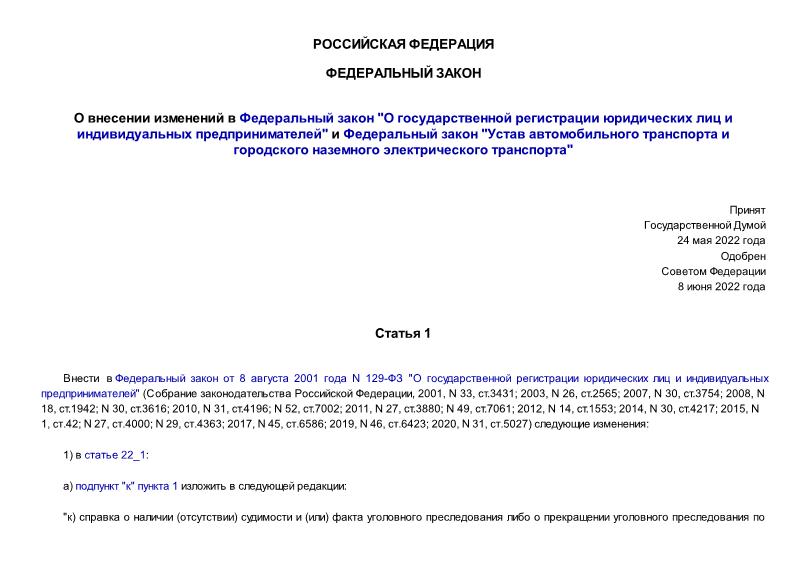 РОССИЙСКАЯ ФЕДЕРАЦИЯ

ФЕДЕРАЛЬНЫЙ ЗАКОН

О внесении изменений в Федеральный закон "О государственной регистрации юридических лиц и индивидуальных предпринимателей" и Федеральный закон "Устав автомобильного транспорта и городского наземного электрического транспорта"

Принят
Государственной Думой
24 мая 2022 года
Одобрен
Советом Федерации
8 июня 2022 года

Статья 1

Внести в Федеральный закон от 8 августа 2001 года N 129-ФЗ "О государственной регистрации юридических лиц и индивидуальных предпринимателей" (Собрание законодательства Российской Федерации, 2001, N 33, ст.3431; 2003, N 26, ст.2565; 2007, N 30, ст.3754; 2008, N 18, ст.1942; N 30, ст.3616; 2010, N 31, ст.4196; N 52, ст.7002; 2011, N 27, ст.3880; N 49, ст.7061; 2012, N 14, ст.1553; 2014, N 30, ст.4217; 2015, N 1, ст.42; N 27, ст.4000; N 29, ст.4363; 2017, N 45, ст.6586; 2019, N 46, ст.6423; 2020, N 31, ст.5027) следующие изменения:

1) в статье 22_1:

а) подпункт "к" пункта 1 изложить в следующей редакции:

"к) справка о наличии (отсутствии) судимости и (или) факта уголовного преследования либо о прекращении уголовного преследования по